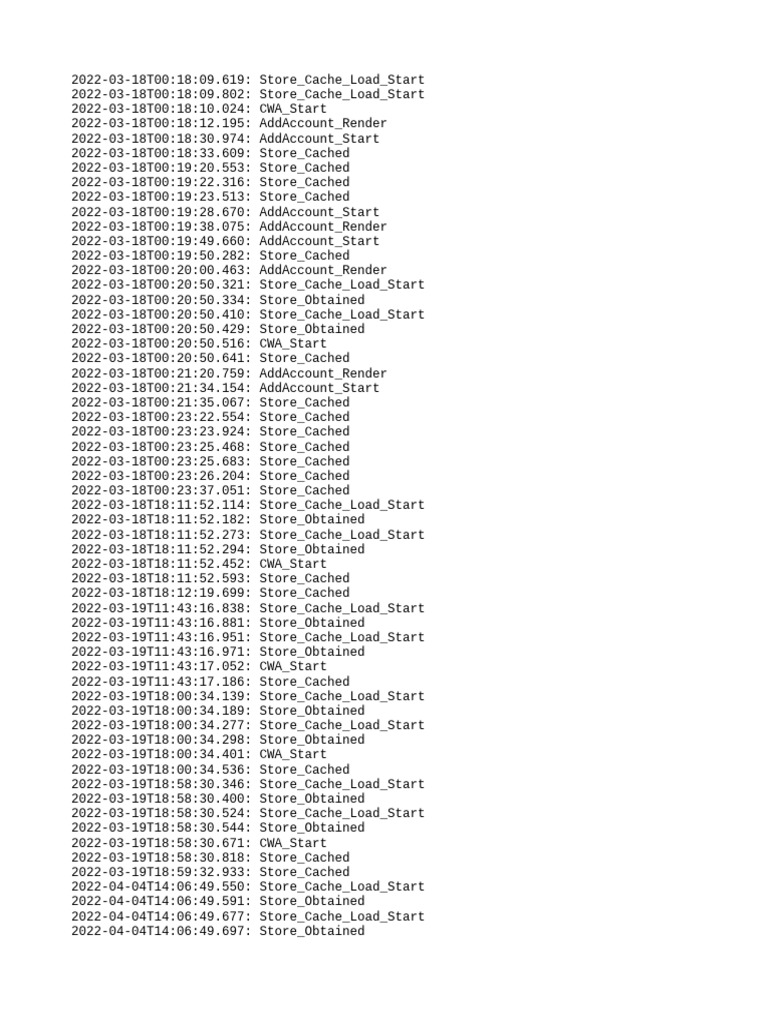 2022-03-18T00:18:09.619: Store_Cache_Load_Start
2022-03-18T00:18:09.802: Store_Cache_Load_Start
2022-03-18T00:18:10.024: CWA_Start
2022-03-18T00:18:12.195: AddAccount_Render
2022-03-18T00:18:30.974: AddAccount_Start
2022-03-18T00:18:33.609: Store_Cached
2022-03-18T00:19:20.553: Store_Cached
2022-03-18T00:19:22.316: Store_Cached
2022-03-18T00:19:23.513: Store_Cached
2022-03-18T00:19:28.670: AddAccount_Start
2022-03-18T00:19:38.075: AddAccount_Render
2022-03-18T00:19:49.660: AddAccount_Start
2022-03-18T00:19:50.282: Store_Cached
2022-03-18T00:20:00.463: AddAccount_Render
2022-03-18T00:20:50.321: Store_Cache_Load_Start
2022-03-18T00:20:50.334: Store_Obtained
2022-03-18T00:20:50.410: Store_Cache_Load_Start
2022-03-18T00:20:50.429: Store_Obtained
2022-03-18T00:20:50.516: CWA_Start
2022-03-18T00:20:50.641: Store_Cached
2022-03-18T00:21:20.759: AddAccount_Render
2022-03-18T00:21:34.154: AddAccount_Start
2022-03-18T00:21:35.067: Store_Cached
2022-03-18T00:23:22.554: Store_Cached
2022-03-18T00:23:23.924: Store_Cached
2022-03-18T00:23:25.468: Store_Cached
2022-03-18T00:23:25.683: Store_Cached
2022-03-18T00:23:26.204: Store_Cached
2022-03-18T00:23:37.051: Store_Cached
2022-03-18T18:11:52.114: Store_Cache_Load_Start
2022-03-18T18:11:52.182: Store_Obtained
2022-03-18T18:11:52.273: Store_Cache_Load_Start
2022-03-18T18:11:52.294: Store_Obtained
2022-03-18T18:11:52.452: CWA_Start
2022-03-18T18:11:52.593: Store_Cached
2022-03-18T18:12:19.699: Store_Cached
2022-03-19T11:43:16.838: Store_Cache_Load_Start
2022-03-19T11:43:16.881: Store_Obtained
2022-03-19T11:43:16.951: Store_Cache_Load_Start
2022-03-19T11:43:16.971: Store_Obtained
2022-03-19T11:43:17.052: CWA_Start
2022-03-19T11:43:17.186: Store_Cached
2022-03-19T18:00:34.139: Store_Cache_Load_Start
2022-03-19T18:00:34.189: Store_Obtained
2022-03-19T18:00:34.277: Store_Cache_Load_Start
2022-03-19T18:00:34.298: Store_Obtained
2022-03-19T18:00:34.401: CWA_Start
2022-03-19T18:00:34.536: Store_Cached
2022-03-19T18:58:30.346: Store_Cache_Load_Start
2022-03-19T18:58:30.400: Store_Obtained
2022-03-19T18:58:30.524: Store_Cache_Load_Start
2022-03-19T18:58:30.544: Store_Obtained
2022-03-19T18:58:30.671: CWA_Start
2022-03-19T18:58:30.818: Store_Cached
2022-03-19T18:59:32.933: Store_Cached
2022-04-04T14:06:49.550: Store_Cache_Load_Start
2022-04-04T14:06:49.591: Store_Obtained
2022-04-04T14:06:49.677: Store_Cache_Load_Start
2022-04-04T14:06:49.697: Store_Obtained